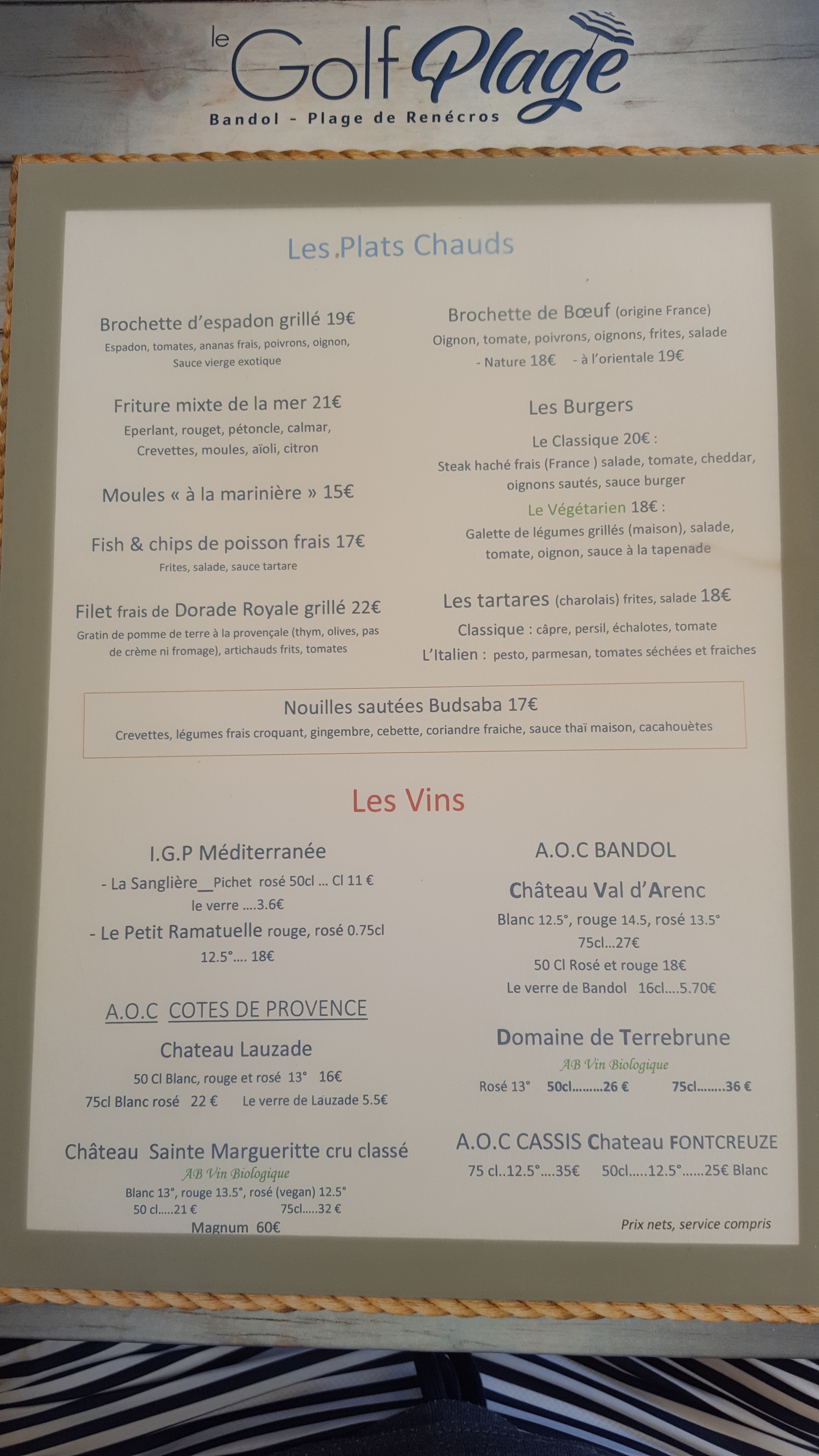 le Golf Plage

Bandol - Plage de Renécros

Les.Plats Chauds

Brochette d'espadon grillé 19€

Espadon, tomates, ananas frais, poivrons, oignon, Sauce vierge exotique

Friture mixte de la mer 21€

Eperlant, rouget, pétoncle, calmar, Crevettes, moules, aïoli, citron

Moules « à la marinière » 15€

Fish & chips de poisson frais 17€

Frites, salade, sauce tartare

Filet frais de Dorade Royale grillé 22€

Gratin de pomme de terre à la provençale (thym, olives, pas de crème ni fromage), artichauds frits, tomates

Brochette de Bœuf (origine France)

Oignon, tomate, poivrons, oignons, frites, salade

- Nature 18€ - à l'orientale 19€

Les Burgers

Le Classique 20€ :

Steak haché frais (France ) salade, tomate, cheddar, oignons sautés, sauce burger

Le Végétarien 18€ :

Galette de légumes grillés (maison), salade, tomate, oignon, sauce à la tapenade

Les tartares (charolais) frites, salade 18€

Classique : câpre, persil, échalotes, tomate

L'Italien : pesto, parmesan, tomates séchées et fraiches

Nouilles sautées Budsaba 17€

Crevettes, légumes frais croquant, gingembre, cebette, coriandre fraiche, sauce thaï maison, cacahouètes

Les Vins

I.G.P Méditerranée

- La Sanglière__Pichet rosé 50cl ... Cl 11 €

le verre ....3.6€

- Le Petit Ramatuelle rouge, rosé 0.75cl

12.5°.... 18€

A.O.C COTES DE PROVENCE

Chateau Lauzade

50 Cl Blanc, rouge et rosé 13° 16€

75cl Blanc rosé 22 € Le verre de Lauzade 5.5€

Château Sainte Margueritte cru classé

AB Vin Biologique

Blanc 13°, rouge 13.5°, rosé (vegan) 12.5°

50 cl.....21 € 75cl.....32 €

Magnum 60€

A.O.C BANDOL

Château Val d'Arenc

Blanc 12.5°, rouge 14.5, rosé 13.5°

75cl...27€

50 Cl Rosé et rouge 18€

Le verre de Bandol 16cl....5.70€

Domaine de Terrebrune

AB Vin Biologique

Rosé 13° 50cl.........26 € 75cl........36 €

A.O.C CASSIS Chateau FONTCREUZE

75 cl..12.5°....35€ 50cl.....12.5°......25€ Blanc

Prix nets, service compris